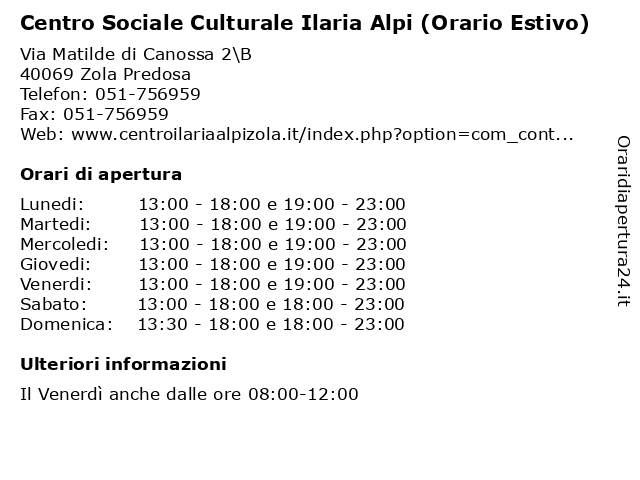 Centro Sociale Culturale Ilaria Alpi (Orario Estivo)

Via Matilde di Canossa 2\B
40069 Zola Predosa
Telefon: 051-756959
Fax: 051-756959
Web: www.centroilariaalpizola.it/index.php?option=com_cont...

Orari di apertura

| | |
|---|---|
| Lunedi: | 13:00 - 18:00 e 19:00 - 23:00 |
| Martedi: | 13:00 - 18:00 e 19:00 - 23:00 |
| Mercoledi: | 13:00 - 18:00 e 19:00 - 23:00 |
| Giovedi: | 13:00 - 18:00 e 19:00 - 23:00 |
| Venerdi: | 13:00 - 18:00 e 19:00 - 23:00 |
| Sabato: | 13:00 - 18:00 e 18:00 - 23:00 |
| Domenica: | 13:30 - 18:00 e 18:00 - 23:00 |

Ulteriori informazioni

Il Venerdì anche dalle ore 08:00-12:00

Oraridiapertura24.it